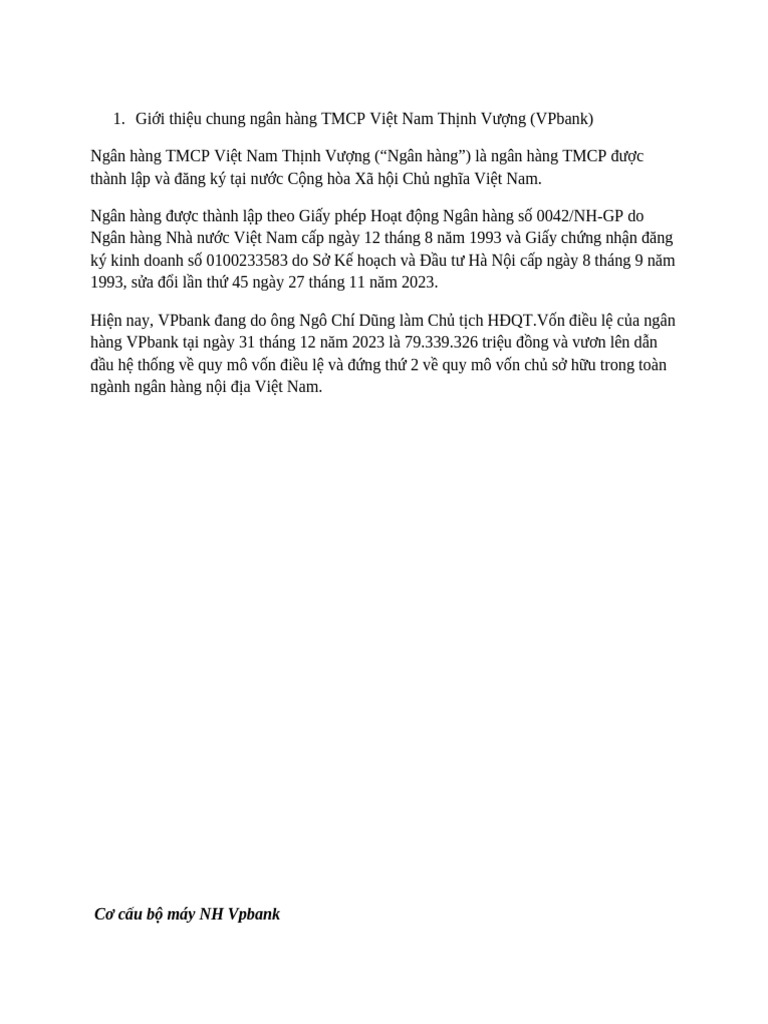 1. Giới thiệu chung ngân hàng TMCP Việt Nam Thịnh Vượng (VPbank)

Ngân hàng TMCP Việt Nam Thịnh Vượng (“Ngân hàng”) là ngân hàng TMCP được thành lập và đăng ký tại nước Cộng hòa Xã hội Chủ nghĩa Việt Nam.

Ngân hàng được thành lập theo Giấy phép Hoạt động Ngân hàng số 0042/NH-GP do Ngân hàng Nhà nước Việt Nam cấp ngày 12 tháng 8 năm 1993 và Giấy chứng nhận đăng ký kinh doanh số 0100233583 do Sở Kế hoạch và Đầu tư Hà Nội cấp ngày 8 tháng 9 năm 1993, sửa đổi lần thứ 45 ngày 27 tháng 11 năm 2023.

Hiện nay, VPbank đang do ông Ngô Chí Dũng làm Chủ tịch HĐQT.Vốn điều lệ của ngân hàng VPbank tại ngày 31 tháng 12 năm 2023 là 79.339.326 triệu đồng và vươn lên dẫn đầu hệ thống về quy mô vốn điều lệ và đứng thứ 2 về quy mô vốn chủ sở hữu trong toàn ngành ngân hàng nội địa Việt Nam.

Cơ cấu bộ máy NH Vpbank